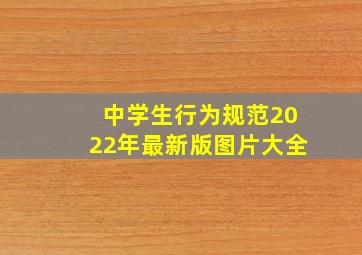 中学生行为规范2022年最新版图片大全